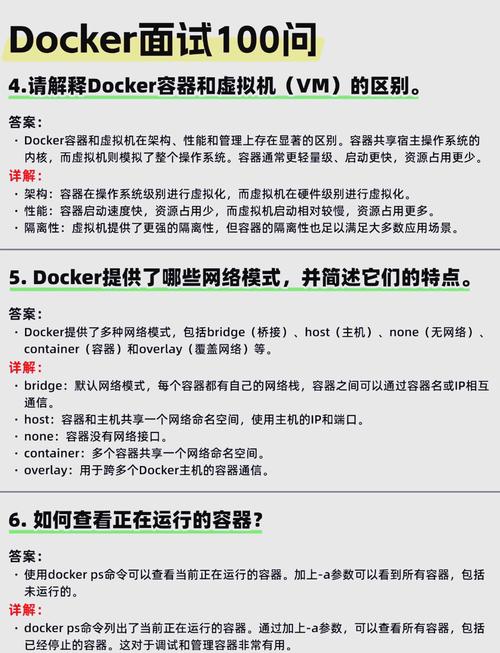 Docker面试100问

4.请解释Docker容器和虚拟机（VM）的区别。

答案：

• Docker容器和虚拟机在架构、性能和管理上存在显著的区别。容器共享宿主操作系统的内核，而虚拟机则模拟了整个操作系统。容器通常更轻量级、启动更快，资源占用更少。

详解：

• 架构：容器在操作系统级别进行虚拟化，而虚拟机在硬件级别进行虚拟化。
• 性能：容器启动速度快，资源占用少，而虚拟机启动相对较慢，资源占用更多。
• 隔离性：虚拟机提供了更强的隔离性，但容器的隔离性也足以满足大多数应用场景。

5. Docker提供了哪些网络模式，并简述它们的特点。

答案：

• Docker提供了多种网络模式，包括bridge（桥接）、host（主机）、none（无网络）、container（容器）和overlay（覆盖网络）等。

详解：

• bridge：默认网络模式，每个容器都有自己的网络栈，容器之间可以通过容器名或IP相互通信。
• host：容器和主机共享一个网络命名空间，使用主机的IP和端口。
• none：容器没有网络接口。
• container：多个容器共享一个网络命名空间。
• overlay：用于跨多个Docker主机的容器通信。

6. 如何查看正在运行的容器？

答案：

• 使用docker ps命令可以查看当前正在运行的容器。加上-a参数可以看到所有容器，包括未运行的。

详解：

• docker ps命令列出了当前正在运行的容器。通过加上-a参数，可以查看所有容器，包括已经停止的容器。这对于调试和管理容器非常有用。